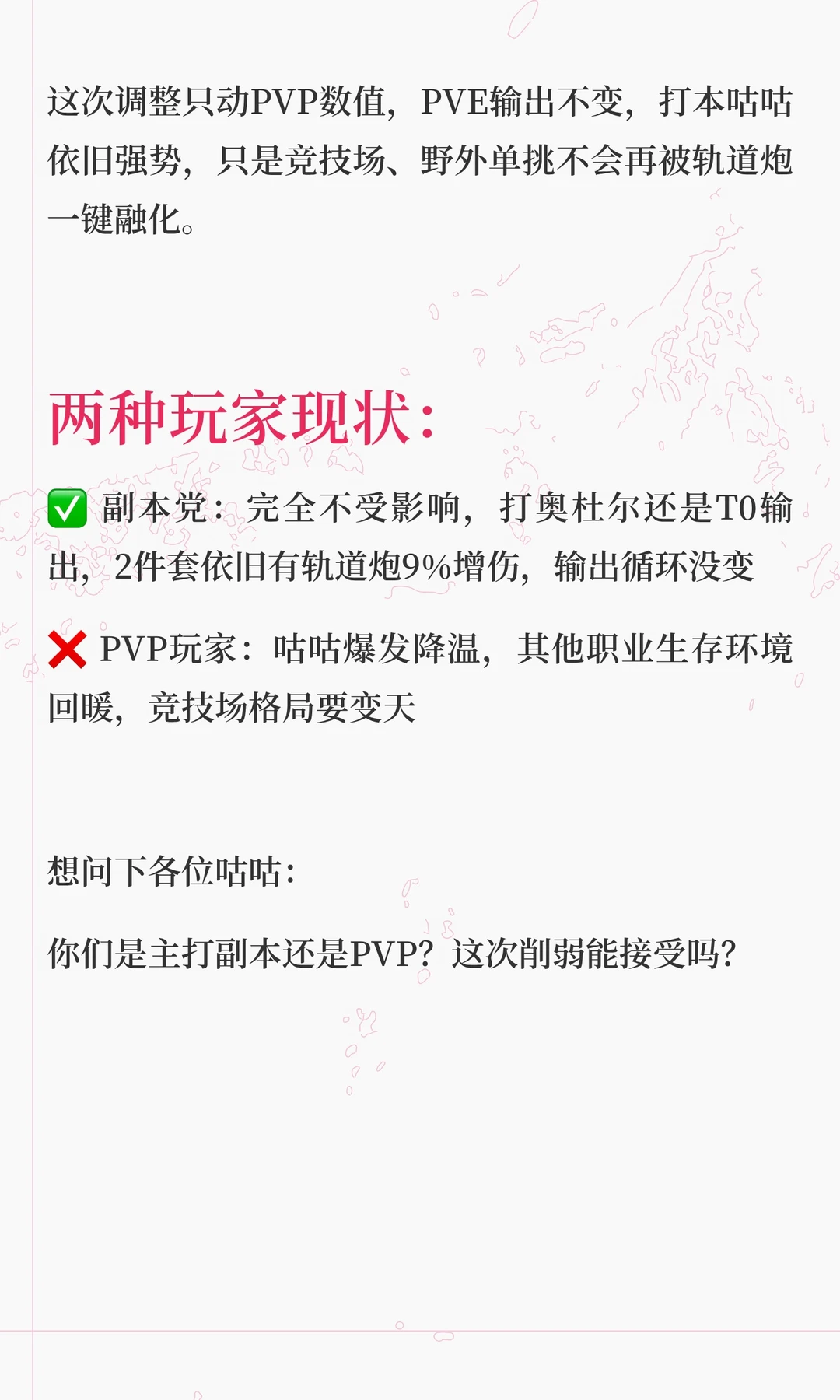 这次调整只动PVP数值，PVE输出不变，打本咕咕依旧强势，只是竞技场、野外单挑不会再被轨道炮一键融化。

两种玩家现状：

✅ 副本党：完全不受影响，打奥杜尔还是T0输出，2件套依旧有轨道炮9%增伤，输出循环没变

❌ PVP玩家：咕咕爆发降温，其他职业生存环境回暖，竞技场格局要变天

想问下各位咕咕：

你们是主打副本还是PVP？这次削弱能接受吗？